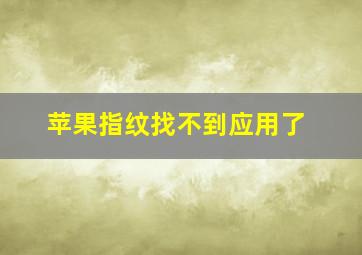 苹果指纹找不到应用了